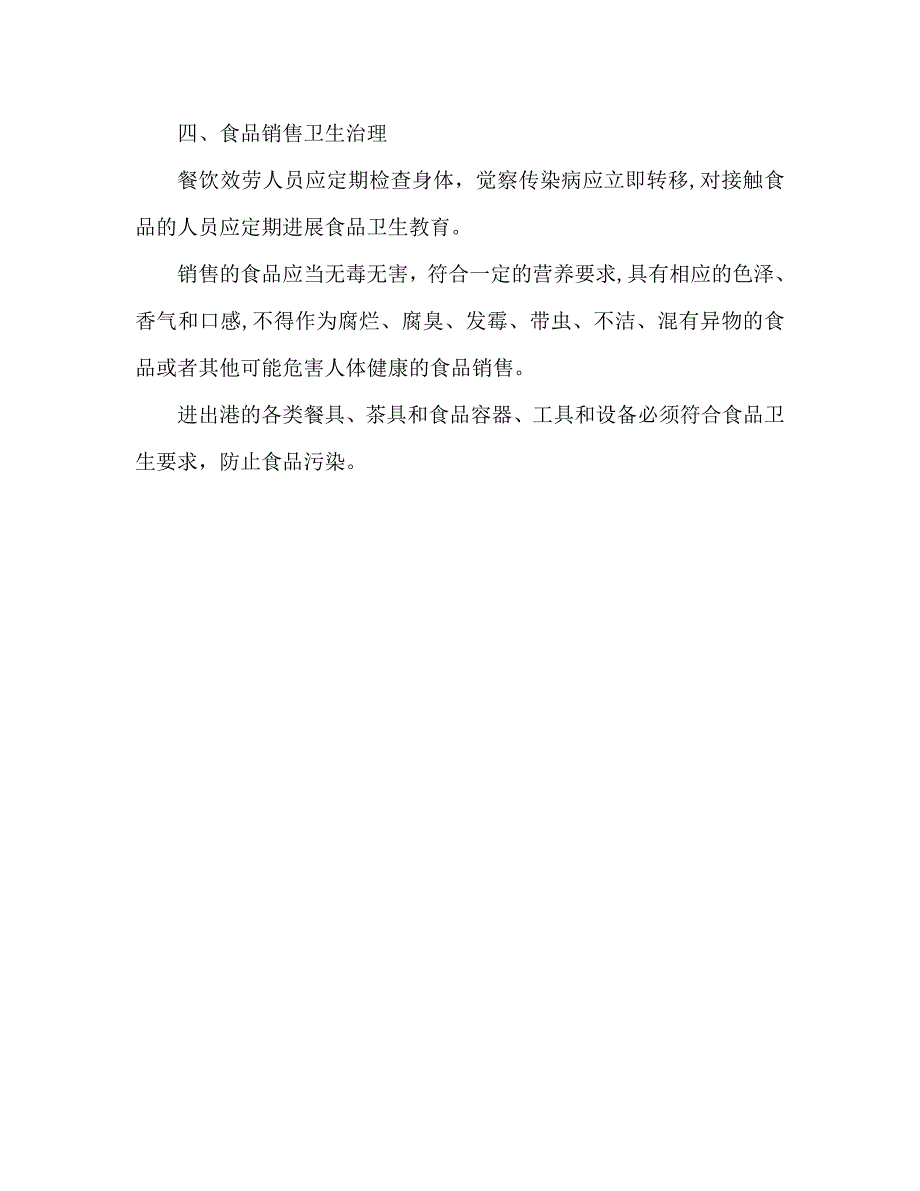 四、食品销售卫生治理

餐饮效劳人员应定期检查身体，觉察传染病应立即转移,对接触食品的人员应定期进展食品卫生教育。

销售的食品应当无毒无害，符合一定的营养要求,具有相应的色泽、香气和口感,不得作为腐烂、腐臭、发霉、带虫、不洁、混有异物的食品或者其他可能危害人体健康的食品销售。

进出港的各类餐具、茶具和食品容器、工具和设备必须符合食品卫生要求，防止食品污染。